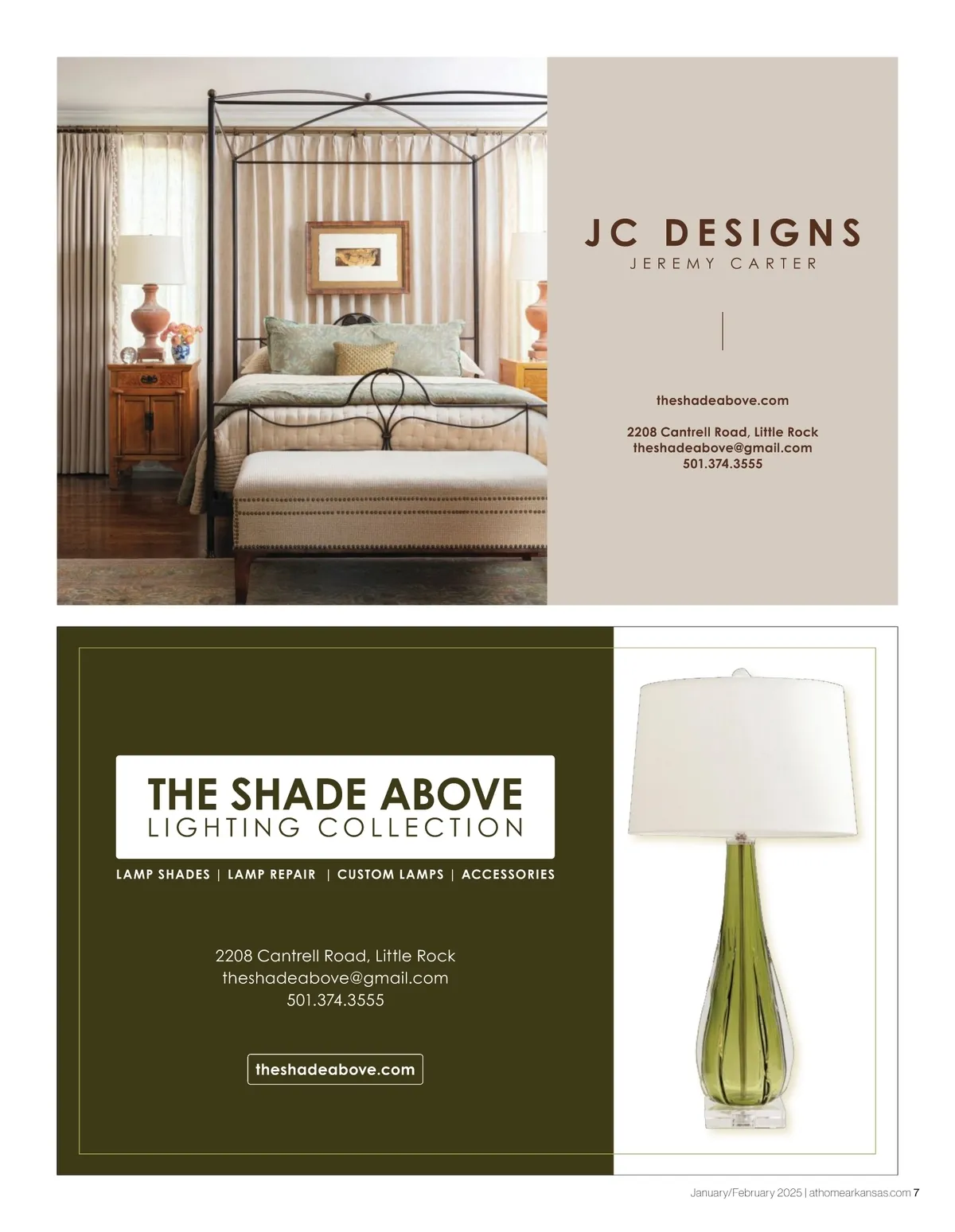 JC DESIGNS
JEREMY CARTER

theshadeabove.com

2208 Cantrell Road, Little Rock
theshadeabove@gmail.com
501.374.3555

THE SHADE ABOVE
LIGHTING COLLECTION

LAMP SHADES | LAMP REPAIR | CUSTOM LAMPS | ACCESSORIES

2208 Cantrell Road, Little Rock
theshadeabove@gmail.com
501.374.3555

theshadeabove.com

January/February 2025 | athomearkansas.com 7